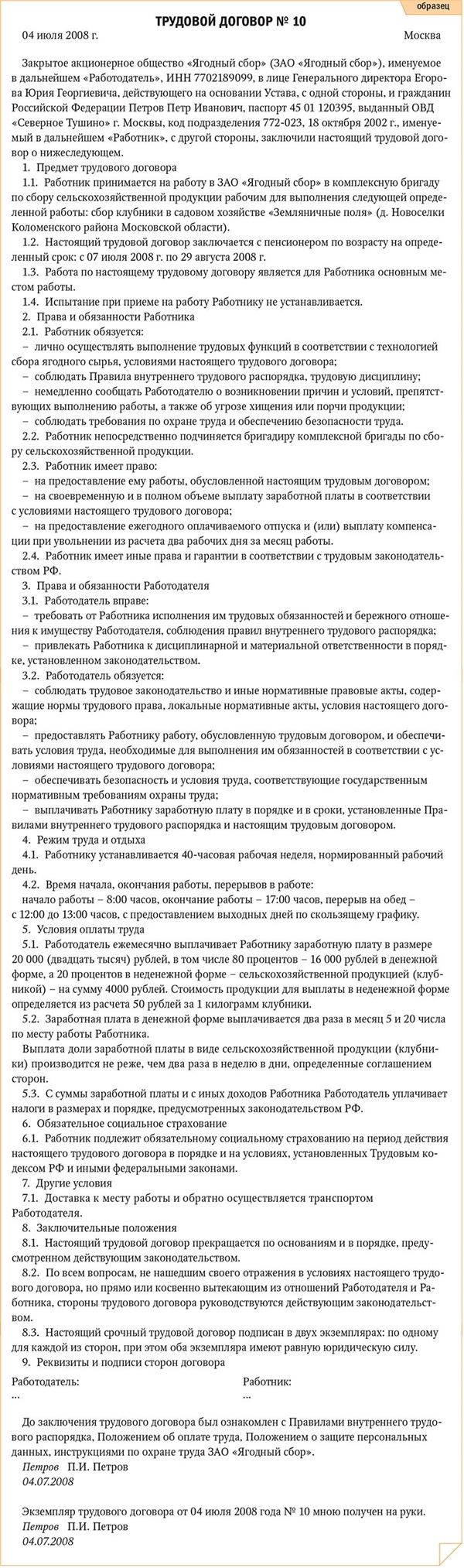 образец

ТРУДОВОЙ ДОГОВОР № 10

04 июля 2008 г. Москва

Закрытое акционерное общество «Ягодный сбор» (ЗАО «Ягодный сбор»), именуемое в дальнейшем «Работодатель», ИНН 7702189099, в лице Генерального директора Егорова Юрия Георгиевича, действующего на основании Устава, с одной стороны, и гражданин Российской Федерации Петров Петр Иванович, паспорт 45 01 120395, выданный ОВД «Северное Тушино» г. Москвы, код подразделения 772-023, 18 октября 2002 г., именуемый в дальнейшем «Работник», с другой стороны, заключили настоящий трудовой договор о нижеследующем.

1. Предмет трудового договора

1.1. Работник принимается на работу в ЗАО «Ягодный сбор» в комплексную бригаду по сбору сельскохозяйственной продукции рабочим для выполнения следующей определенной работы: сбор клубники в садовом хозяйстве «Земляничные поля» (д. Новоселки Коломенского района Московской области).

1.2. Настоящий трудовой договор заключается с пенсионером по возрасту на определенный срок: с 07 июля 2008 г. по 29 августа 2008 г.

1.3. Работа по настоящему трудовому договору является для Работника основным местом работы.

1.4. Испытание при приеме на работу Работнику не устанавливается.

2. Права и обязанности Работника

2.1. Работник обязуется:

– лично осуществлять выполнение трудовых функций в соответствии с технологией сбора ягодного сырья, условиями настоящего трудового договора;

– соблюдать Правила внутреннего трудового распорядка, трудовую дисциплину;

– немедленно сообщать Работодателю о возникновении причин и условий, препятствующих выполнению работы, а также об угрозе хищения или порчи продукции;

– соблюдать требования по охране труда и обеспечению безопасности труда.

2.2. Работник непосредственно подчиняется бригадиру комплексной бригады по сбору сельскохозяйственной продукции.

2.3. Работник имеет право:

– на предоставление ему работы, обусловленной настоящим трудовым договором;

– на своевременную и в полном объеме выплату заработной платы в соответствии с условиями настоящего трудового договора;

– на предоставление ежегодного оплачиваемого отпуска и (или) выплату компенсации при увольнении из расчета два рабочих дня за месяц работы.

2.4. Работник имеет иные права и гарантии в соответствии с трудовым законодательством РФ.

3. Права и обязанности Работодателя

3.1. Работодатель вправе:

– требовать от Работника исполнения им трудовых обязанностей и бережного отношения к имуществу Работодателя, соблюдения правил внутреннего трудового распорядка;

– привлекать Работника к дисциплинарной и материальной ответственности в порядке, установленном законодательством.

3.2. Работодатель обязуется:

– соблюдать трудовое законодательство и иные нормативные правовые акты, содержащие нормы трудового права, локальные нормативные акты, условия настоящего договора;

– предоставлять Работнику работу, обусловленную трудовым договором, и обеспечивать условия труда, необходимые для выполнения им обязанностей в соответствии с условиями настоящего трудового договора;

– обеспечивать безопасность и условия труда, соответствующие государственным нормативным требованиям охраны труда;

– выплачивать Работнику заработную плату в порядке и в сроки, установленные Правилами внутреннего трудового распорядка и настоящим трудовым договором.

4. Режим труда и отдыха

4.1. Работнику устанавливается 40-часовая рабочая неделя, нормированный рабочий день.

4.2. Время начала, окончания работы, перерывов в работе:

начало работы – 8:00 часов, окончание работы – 17:00 часов, перерыв на обед – с 12:00 до 13:00 часов, с предоставлением выходных дней по скользящему графику.

5. Условия оплаты труда

5.1. Работодатель ежемесячно выплачивает Работнику заработную плату в размере 20 000 (двадцать тысяч) рублей, в том числе 80 процентов – 16 000 рублей в денежной форме, а 20 процентов в неденежной форме – сельскохозяйственной продукцией (клубникой) – на сумму 4000 рублей. Стоимость продукции для выплаты в неденежной форме определяется из расчета 50 рублей за 1 килограмм клубники.

5.2. Заработная плата в денежной форме выплачивается два раза в месяц 5 и 20 числа по месту работы Работника.

Выплата доли заработной платы в виде сельскохозяйственной продукции (клубники) производится не реже, чем два раза в неделю в дни, определенные соглашением сторон.

5.3. С суммы заработной платы и с иных доходов Работника Работодатель уплачивает налоги в размерах и порядке, предусмотренных законодательством РФ.

6. Обязательное социальное страхование

6.1. Работник подлежит обязательному социальному страхованию на период действия настоящего трудового договора в порядке и на условиях, установленных Трудовым кодексом РФ и иными федеральными законами.

7. Другие условия

7.1. Доставка к месту работы и обратно осуществляется транспортом Работодателя.

8. Заключительные положения

8.1. Настоящий трудовой договор прекращается по основаниям и в порядке, предусмотренном действующим законодательством.

8.2. По всем вопросам, не нашедшим своего отражения в условиях настоящего трудового договора, но прямо или косвенно вытекающим из отношений Работодателя и Работника, стороны трудового договора руководствуются действующим законодательством.

8.3. Настоящий срочный трудовой договор подписан в двух экземплярах: по одному для каждой из сторон, при этом оба экземпляра имеют равную юридическую силу.

9. Реквизиты и подписи сторон договора

Работодатель:
...

Работник:
...

До заключения трудового договора был ознакомлен с Правилами внутреннего трудового распорядка, Положением об оплате труда, Положением о защите персональных данных, инструкциями по охране труда ЗАО «Ягодный сбор».
Петров П.И. Петров
04.07.2008

Экземпляр трудового договора от 04 июля 2008 года № 10 мною получен на руки.
Петров П.И. Петров
04.07.2008